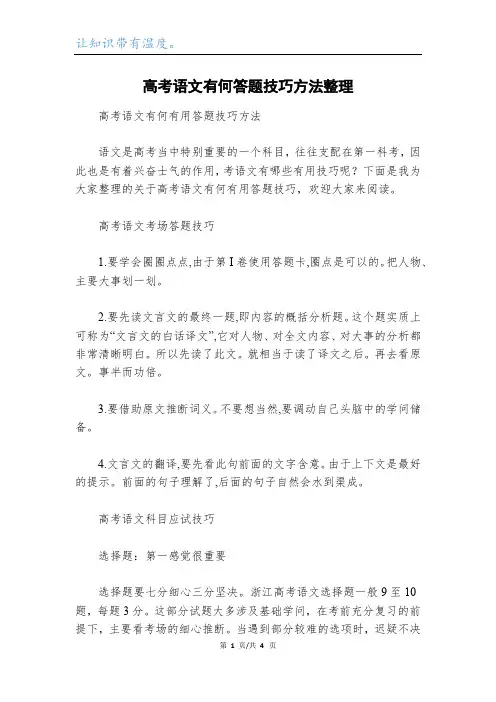 让知识带有温度。

高考语文有何答题技巧方法整理

高考语文有何有用答题技巧方法

语文是高考当中特别重要的一个科目，往往支配在第一科考，因此也是有着兴奋士气的作用，考语文有哪些有用技巧呢？下面是我为大家整理的关于高考语文有何有用答题技巧，欢迎大家来阅读。

高考语文考场答题技巧

1.要学会圈圈点点,由于第I卷使用答题卡,圈点是可以的。把人物、主要大事划一划。

2.要先读文言文的最终一题,即内容的概括分析题。这个题实质上可称为“文言文的白话译文”,它对人物、对全文内容、对大事的分析都非常清晰明白。所以先读了此文。就相当于读了译文之后。再去看原文。事半而功倍。

3.要借助原文推断词义。不要想当然,要调动自己头脑中的学问储备。

4.文言文的翻译,要先看此句前面的文字含意。由于上下文是最好的提示。前面的句子理解了,后面的句子自然会水到渠成。

高考语文科目应试技巧

选择题：第一感觉很重要

选择题要七分细心三分坚决。浙江高考语文选择题一般9至10题，每题3分。这部分试题大多涉及基础学问，在考前充分复习的前提下，主要看考场的细心推断。当遇到部分较难的选项时，迟疑不决

第 1 页/共 4 页